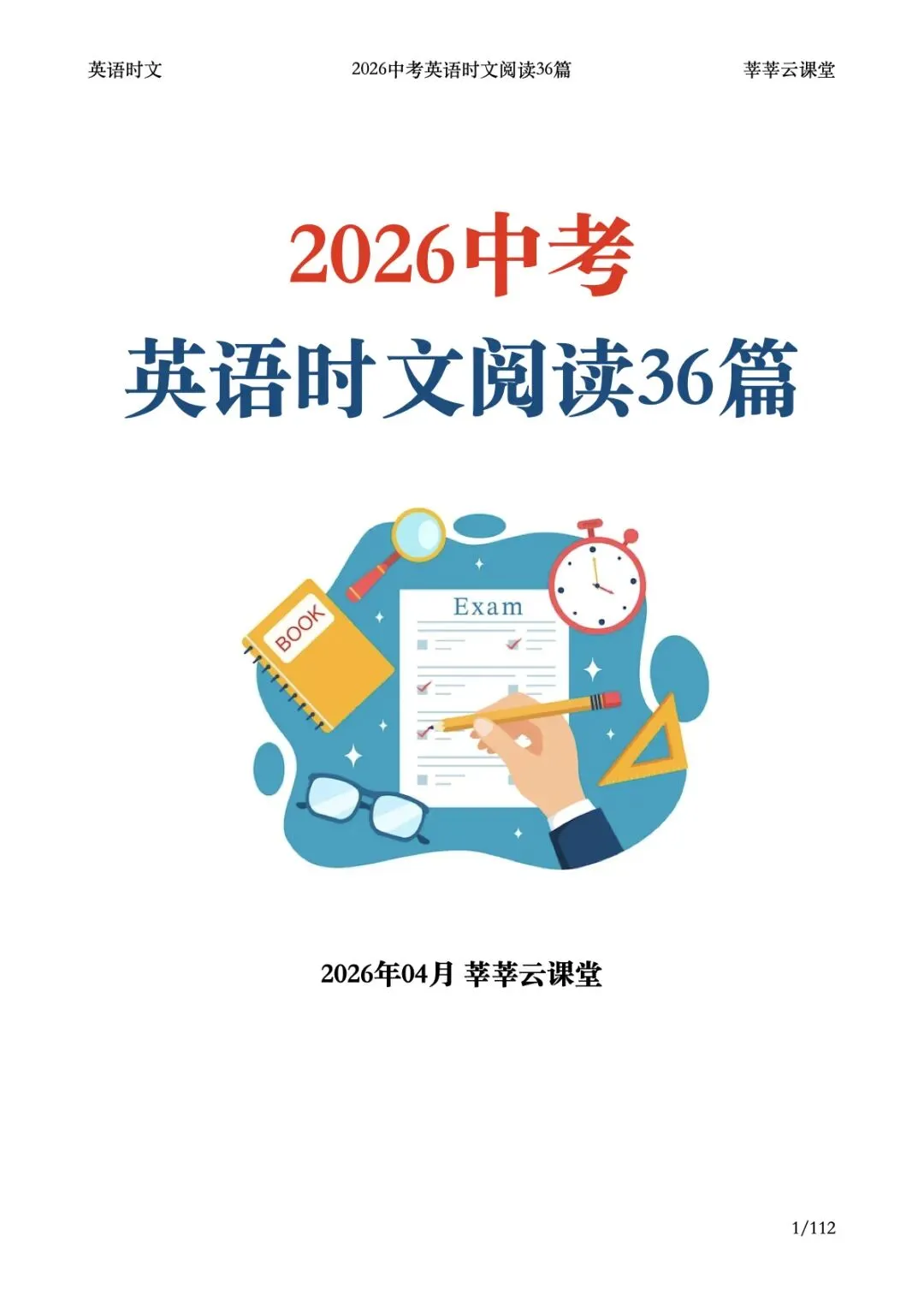 英语时文 2026中考英语时文阅读36篇 莘莘云课堂

2026中考

英语时文阅读36篇

BOOK

Exam

2026年04月 莘莘云课堂

1/112